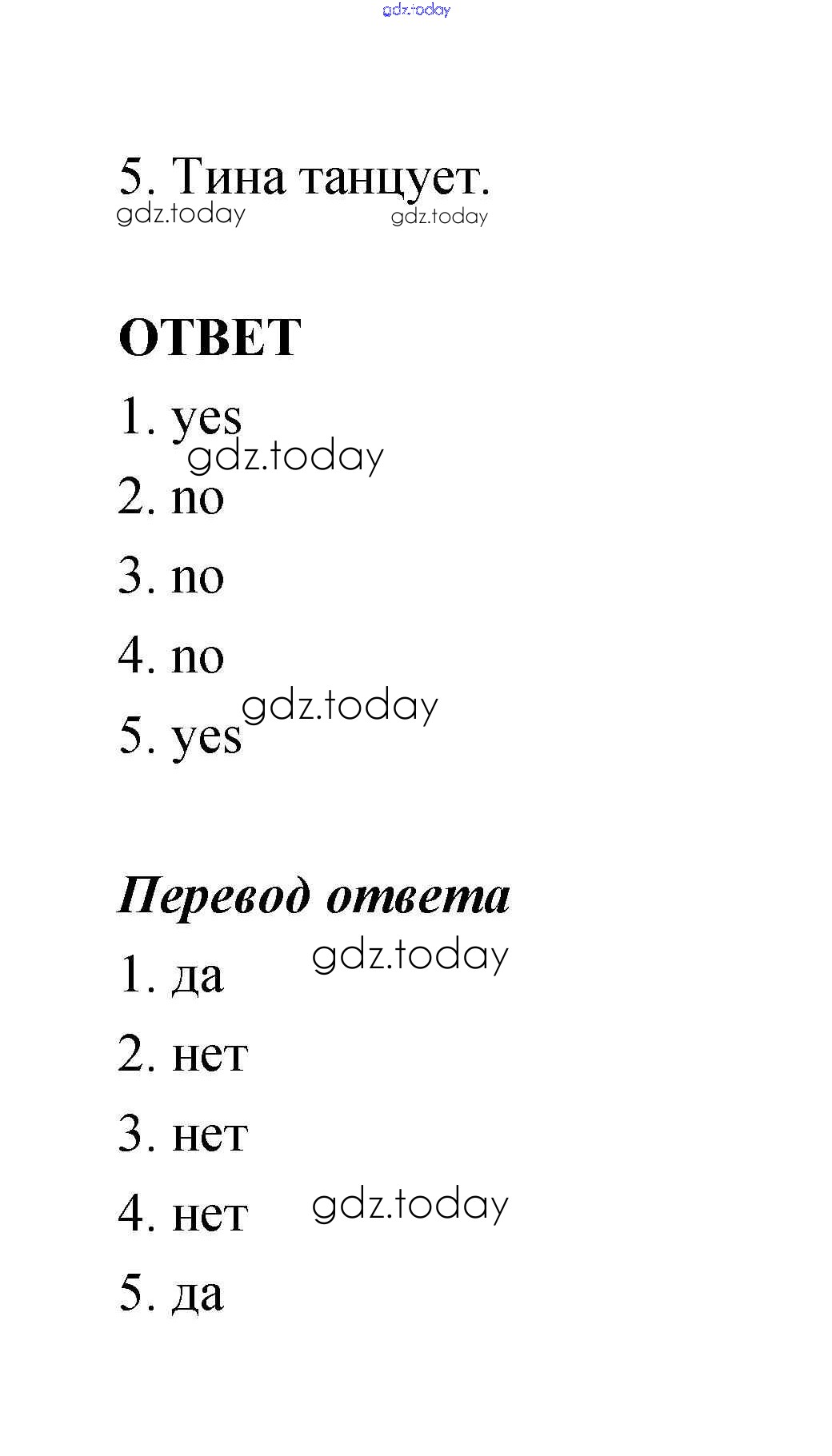 5. Тина танцует.

ОТВЕТ

1. yes
2. no
3. no
4. no
5. yes

Перевод ответа

1. да
2. нет
3. нет
4. нет
5. да

gdz.today